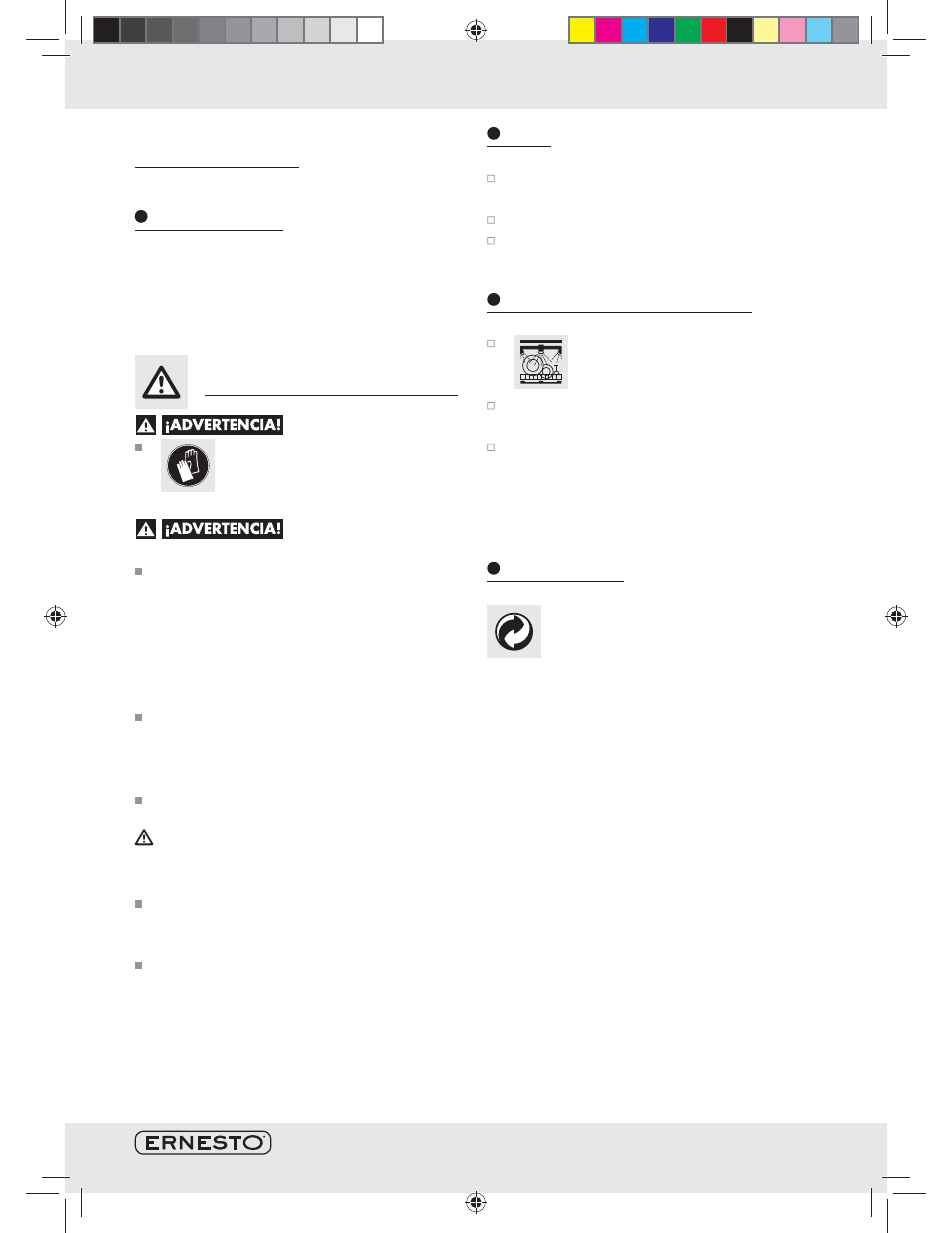 ¡ADVERTENCIA!

¡ADVERTENCIA!

ERNESTO